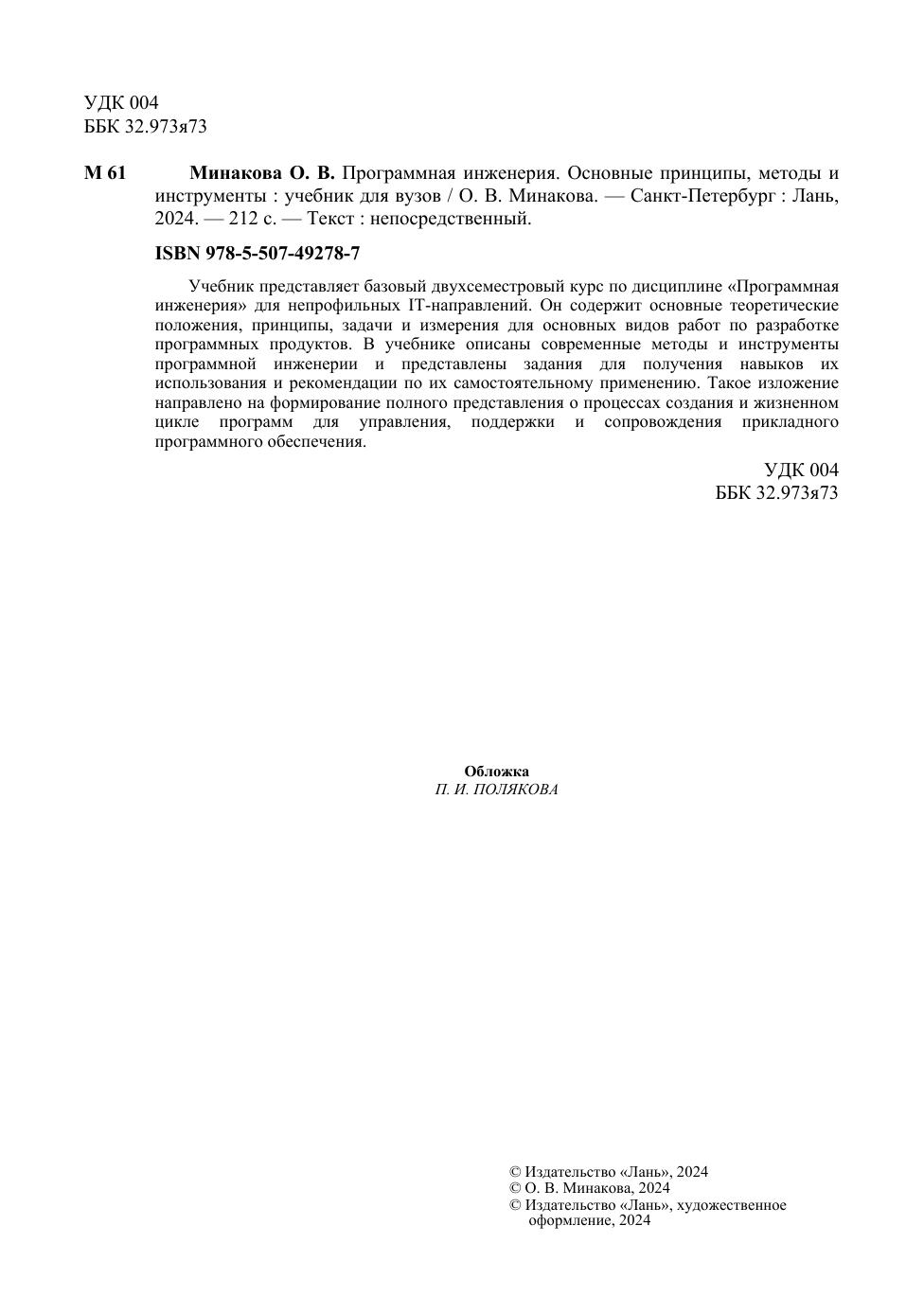 УДК 004
ББК 32.973я73

М 61 Минакова О. В. Программная инженерия. Основные принципы, методы и инструменты : учебник для вузов / О. В. Минакова. — Санкт-Петербург : Лань, 2024. — 212 с. — Текст : непосредственный.

ISBN 978-5-507-49278-7

Учебник представляет базовый двухсеместровый курс по дисциплине «Программная инженерия» для непрофильных IT-направлений. Он содержит основные теоретические положения, принципы, задачи и измерения для основных видов работ по разработке программных продуктов. В учебнике описаны современные методы и инструменты программной инженерии и представлены задания для получения навыков их использования и рекомендации по их самостоятельному применению. Такое изложение направлено на формирование полного представления о процессах создания и жизненном цикле программ для управления, поддержки и сопровождения прикладного программного обеспечения.

УДК 004
ББК 32.973я73

Обложка
П. И. ПОЛЯКОВА

© Издательство «Лань», 2024
© О. В. Минакова, 2024
© Издательство «Лань», художественное оформление, 2024